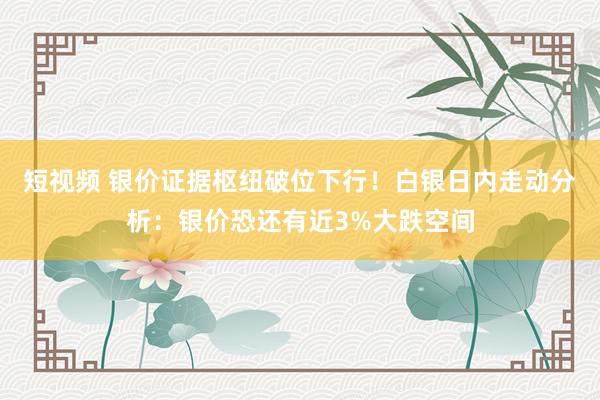 短视频 银价证据枢纽破位下行！白银日内走动分析：银价恐还有近3%大跌空间